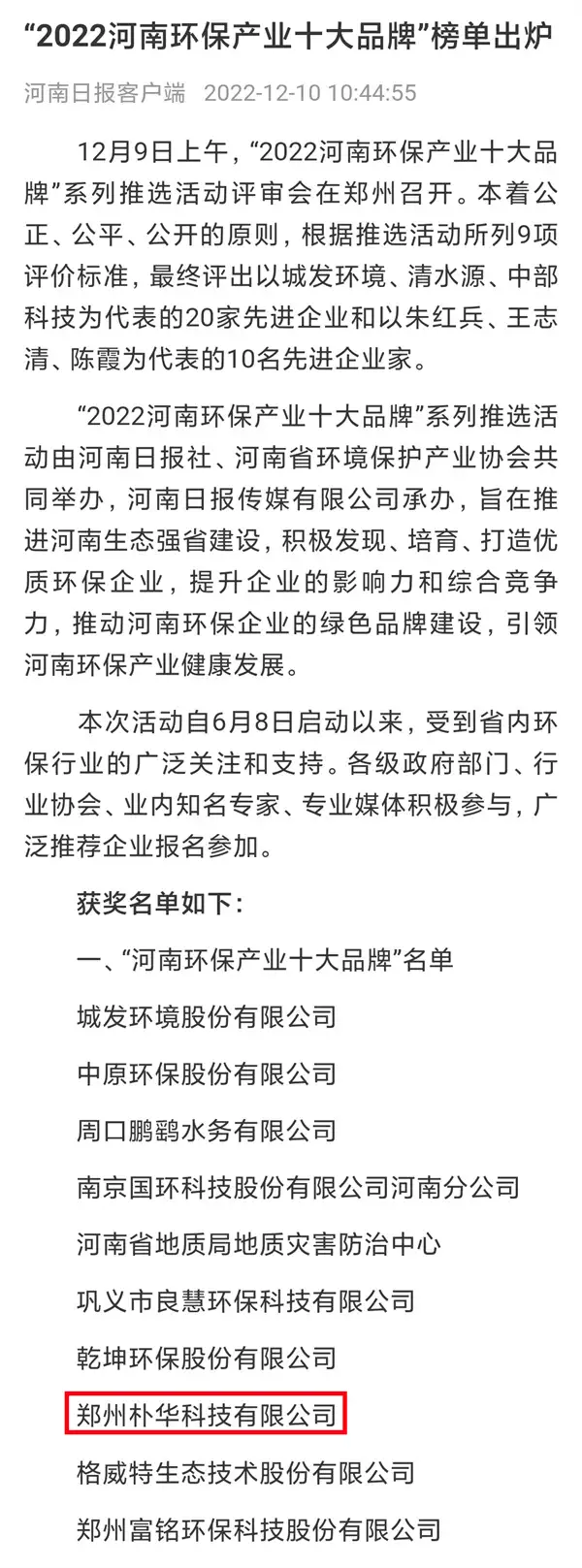 “2022河南环保产业十大品牌”榜单出炉

河南日报客户端 2022-12-10 10:44:55

12月9日上午，“2022河南环保产业十大品牌”系列推选活动评审会在郑州召开。本着公正、公平、公开的原则，根据推选活动所列9项评价标准，最终评出以城发环境、清水源、中部科技为代表的20家先进企业和以朱红兵、王志清、陈霞为代表的10名先进企业家。

“2022河南环保产业十大品牌”系列推选活动由河南日报社、河南省环境保护产业协会共同举办，河南日报传媒有限公司承办，旨在推进河南生态强省建设，积极发现、培育、打造优质环保企业，提升企业的影响力和综合竞争力，推动河南环保企业的绿色品牌建设，引领河南环保产业健康发展。

本次活动自6月8日启动以来，受到省内环保行业的广泛关注和支持。各级政府部门、行业协会、业内知名专家、专业媒体积极参与，广泛推荐企业报名参加。

获奖名单如下：

一、“河南环保产业十大品牌”名单

城发环境股份有限公司

中原环保股份有限公司

周口鹏鹞水务有限公司

南京国环科技股份有限公司河南分公司

河南省地质局地质灾害防治中心

巩义市良慧环保科技有限公司

乾坤环保股份有限公司

郑州朴华科技有限公司

格威特生态技术股份有限公司

郑州富铭环保科技股份有限公司